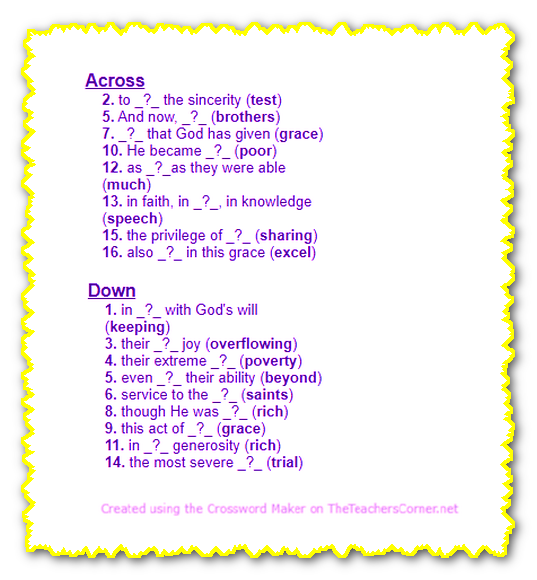 Across

2. to _?_ the sincerity (test)
5. And now, _?_ (brothers)
7. _?_ that God has given (grace)
10. He became _?_ (poor)
12. as _?_as they were able (much)
13. in faith, in _?_, in knowledge (speech)
15. the privilege of _?_ (sharing)
16. also _?_ in this grace (excel)

Down

1. in _?_ with God's will (keeping)
3. their _?_ joy (overflowing)
4. their extreme _?_ (poverty)
5. even _?_ their ability (beyond)
6. service to the _?_ (saints)
8. though He was _?_ (rich)
9. this act of _?_ (grace)
11. in _?_ generosity (rich)
14. the most severe _?_ (trial)

Created using the Crossword Maker on TheTeachersCorner.net